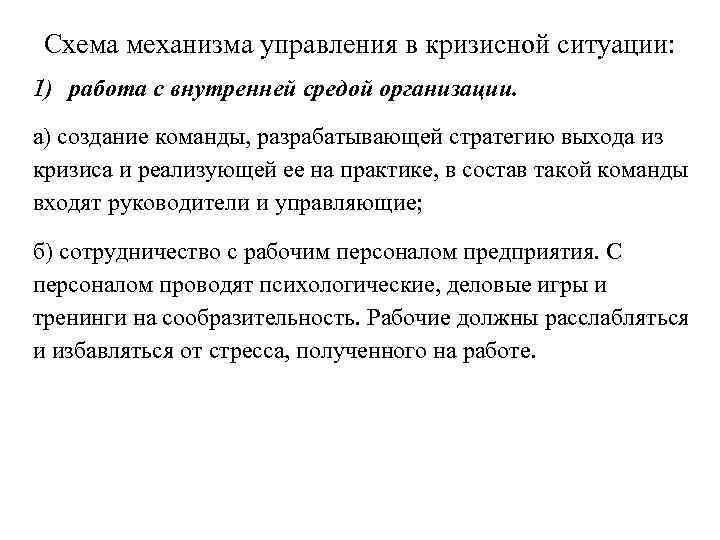 Схема механизма управления в кризисной ситуации:

1) работа с внутренней средой организации.

а) создание команды, разрабатывающей стратегию выхода из кризиса и реализующей ее на практике, в состав такой команды входят руководители и управляющие;

б) сотрудничество с рабочим персоналом предприятия. С персоналом проводят психологические, деловые игры и тренинги на сообразительность. Рабочие должны расслабляться и избавляться от стресса, полученного на работе.